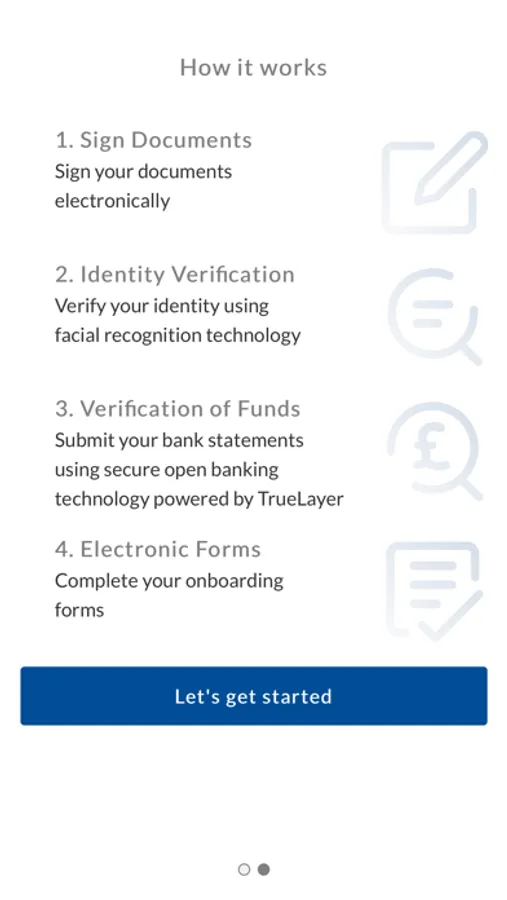 How it works

1. Sign Documents
Sign your documents electronically

2. Identity Verification
Verify your identity using facial recognition technology

3. Verification of Funds
Submit your bank statements using secure open banking technology powered by TrueLayer

4. Electronic Forms
Complete your onboarding forms

Let's get started